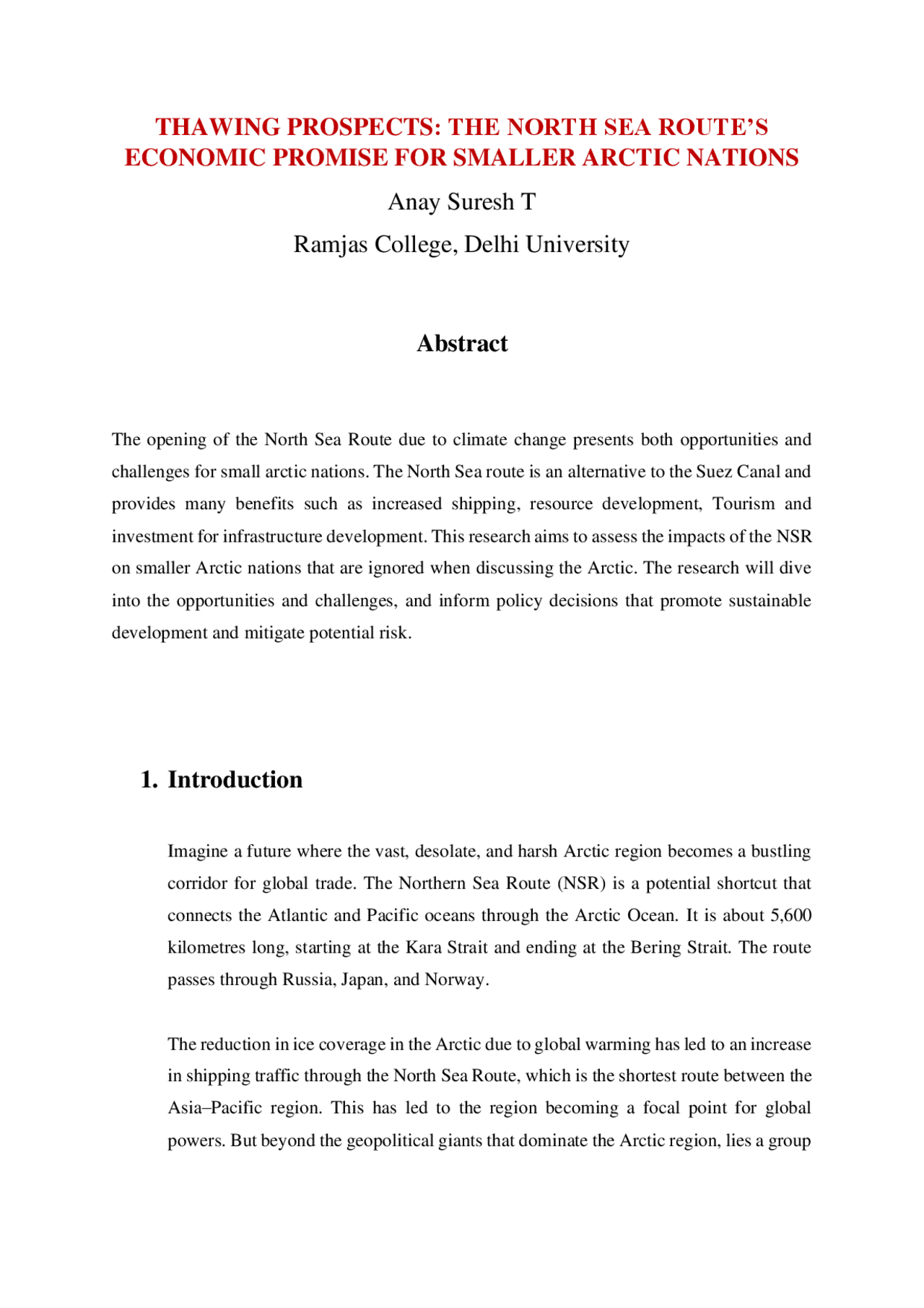 THAWING PROSPECTS: THE NORTH SEA ROUTE'S ECONOMIC PROMISE FOR SMALLER ARCTIC NATIONS

Anay Suresh T

Ramjas College, Delhi University

Abstract

The opening of the North Sea Route due to climate change presents both opportunities and challenges for small arctic nations. The North Sea route is an alternative to the Suez Canal and provides many benefits such as increased shipping, resource development, Tourism and investment for infrastructure development. This research aims to assess the impacts of the NSR on smaller Arctic nations that are ignored when discussing the Arctic. The research will dive into the opportunities and challenges, and inform policy decisions that promote sustainable development and mitigate potential risk.

1. Introduction

Imagine a future where the vast, desolate, and harsh Arctic region becomes a bustling corridor for global trade. The Northern Sea Route (NSR) is a potential shortcut that connects the Atlantic and Pacific oceans through the Arctic Ocean. It is about 5,600 kilometres long, starting at the Kara Strait and ending at the Bering Strait. The route passes through Russia, Japan, and Norway.

The reduction in ice coverage in the Arctic due to global warming has led to an increase in shipping traffic through the North Sea Route, which is the shortest route between the Asia–Pacific region. This has led to the region becoming a focal point for global powers. But beyond the geopolitical giants that dominate the Arctic region, lies a group